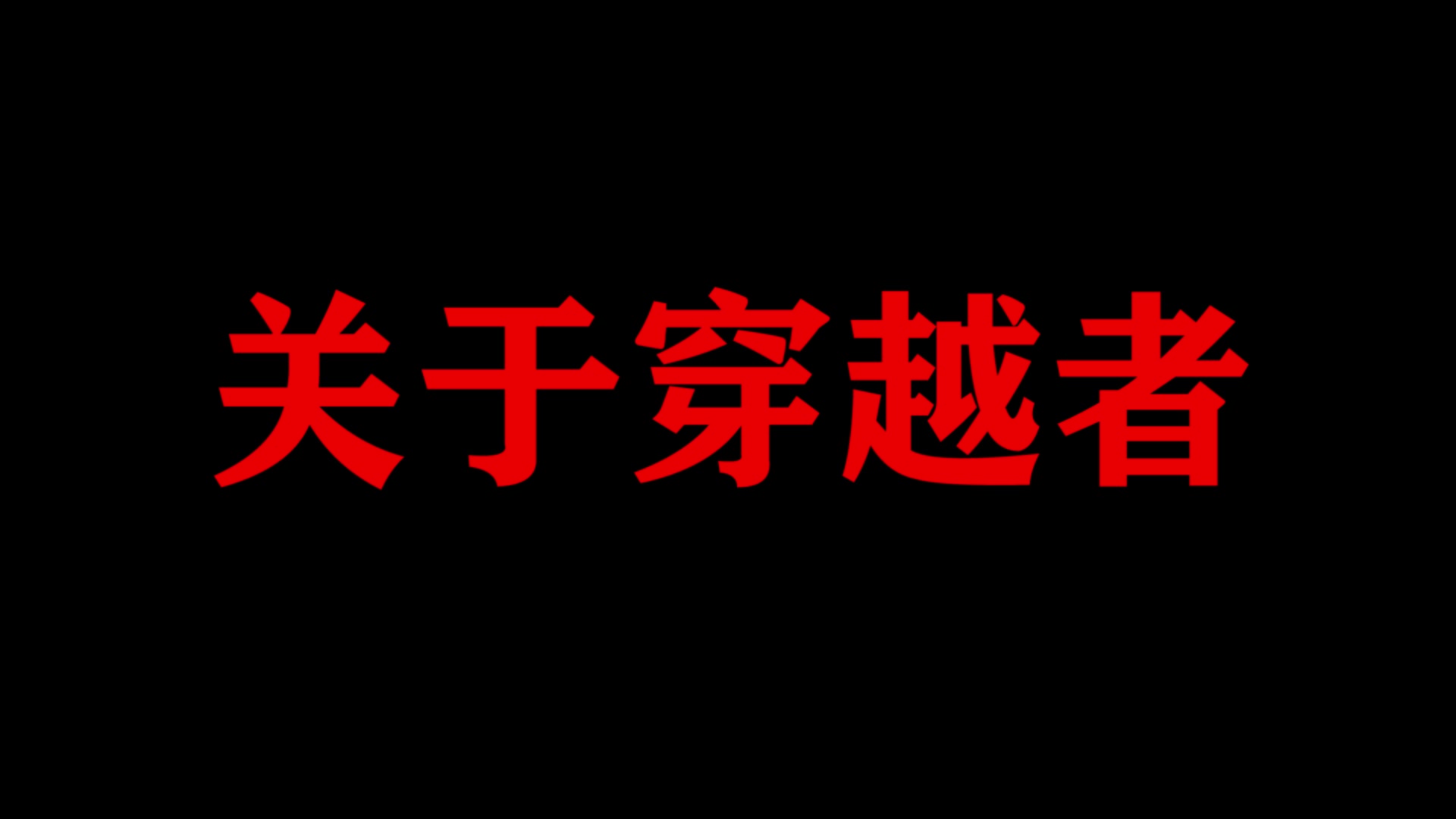 关于穿越者